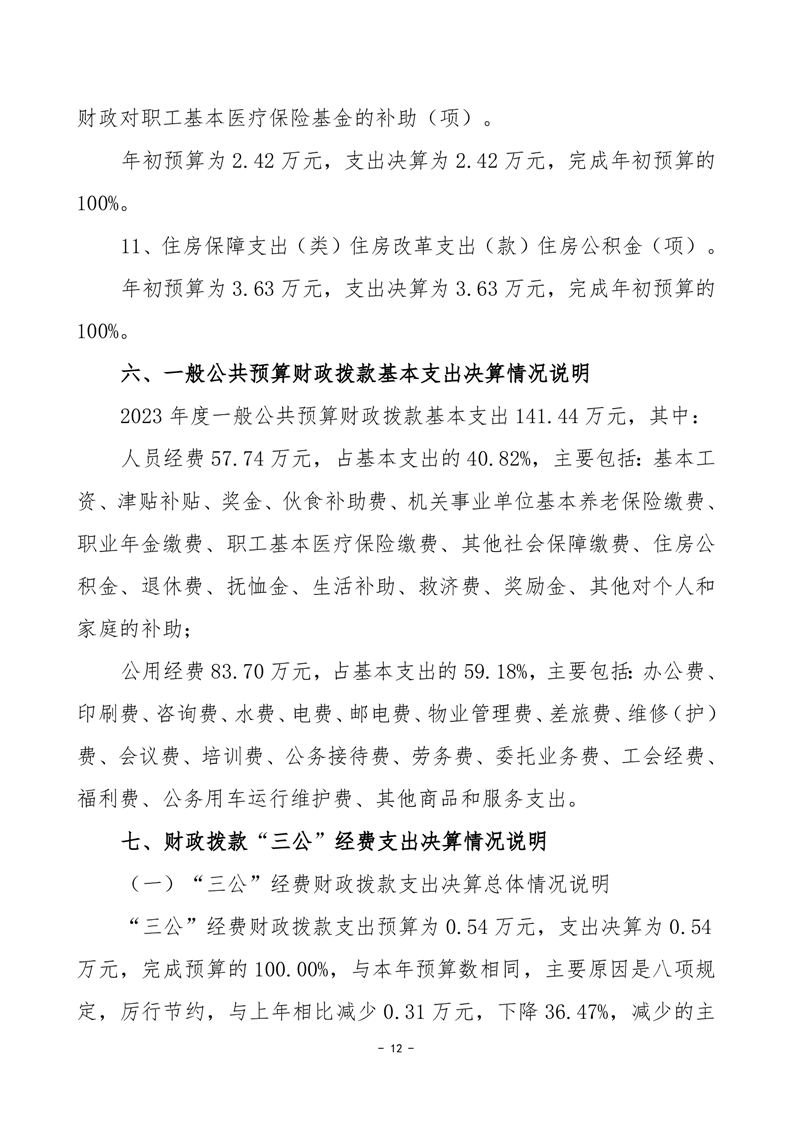 财政对职工基本医疗保险基金的补助（项）。

年初预算为 2.42 万元，支出决算为 2.42 万元，完成年初预算的 100%。

11、住房保障支出（类）住房改革支出（款）住房公积金（项）。

年初预算为 3.63 万元，支出决算为 3.63 万元，完成年初预算的 100%。

六、一般公共预算财政拨款基本支出决算情况说明

2023 年度一般公共预算财政拨款基本支出 141.44 万元，其中：

人员经费 57.74 万元，占基本支出的 40.82%，主要包括：基本工资、津贴补贴、奖金、伙食补助费、机关事业单位基本养老保险缴费、职业年金缴费、职工基本医疗保险缴费、其他社会保障缴费、住房公积金、退休费、抚恤金、生活补助、救济费、奖励金、其他对个人和家庭的补助；

公用经费 83.70 万元，占基本支出的 59.18%，主要包括：办公费、印刷费、咨询费、水费、电费、邮电费、物业管理费、差旅费、维修（护）费、会议费、培训费、公务接待费、劳务费、委托业务费、工会经费、福利费、公务用车运行维护费、其他商品和服务支出。

七、财政拨款“三公”经费支出决算情况说明

（一）“三公”经费财政拨款支出决算总体情况说明

“三公”经费财政拨款支出预算为 0.54 万元，支出决算为 0.54 万元，完成预算的 100.00%，与本年预算数相同，主要原因是八项规定，厉行节约，与上年相比减少 0.31 万元，下降 36.47%，减少的主

- 12 -